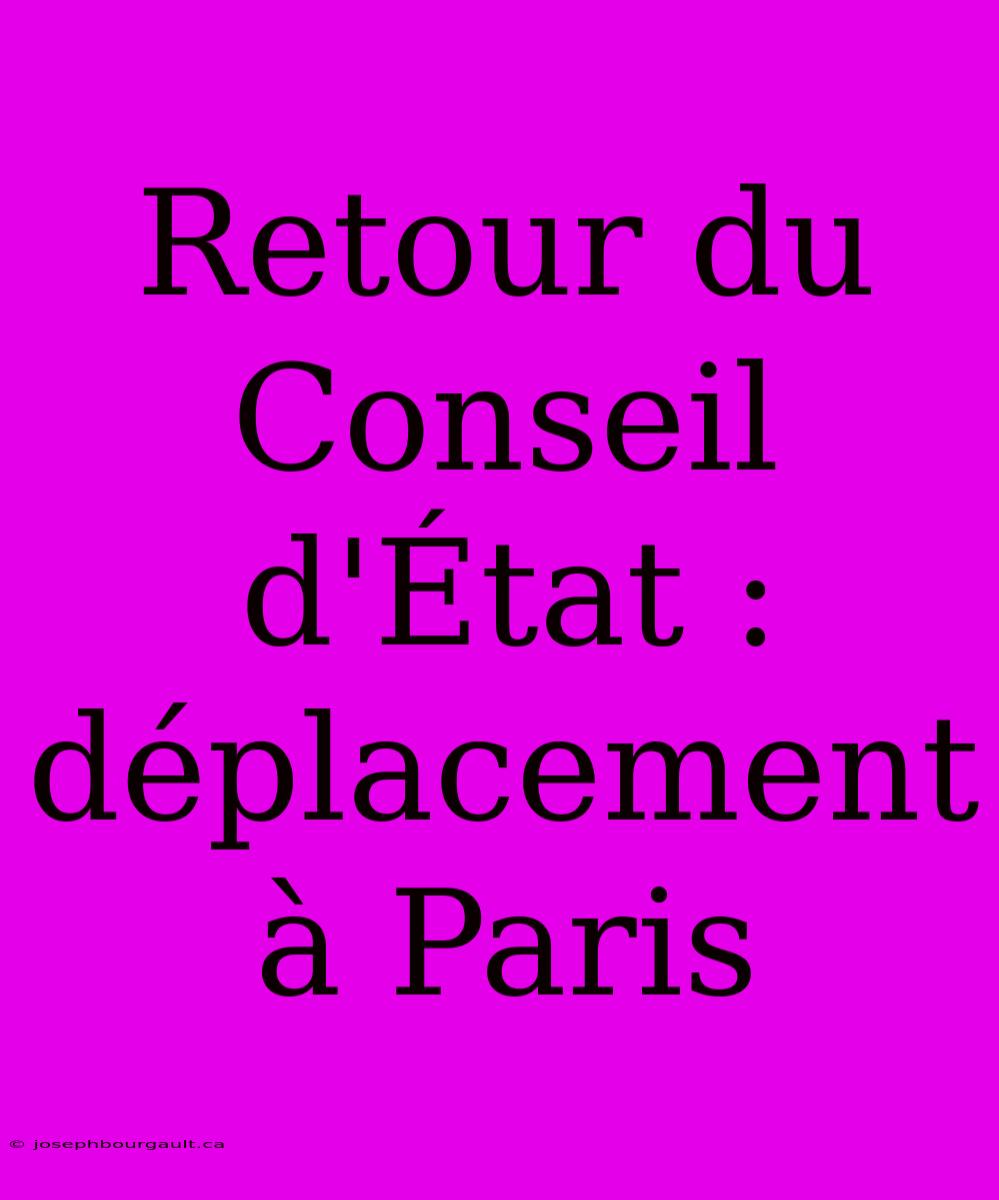 Retour du Conseil d'État : déplacement à Paris

© josephbourgault.ca